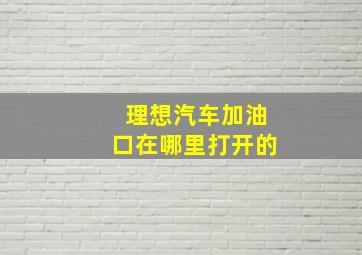 理想汽车加油口在哪里打开的